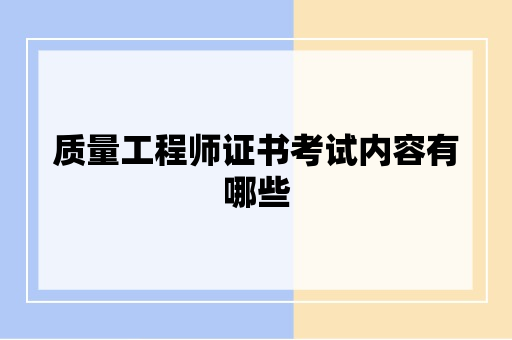 质量工程师证书考试内容有哪些